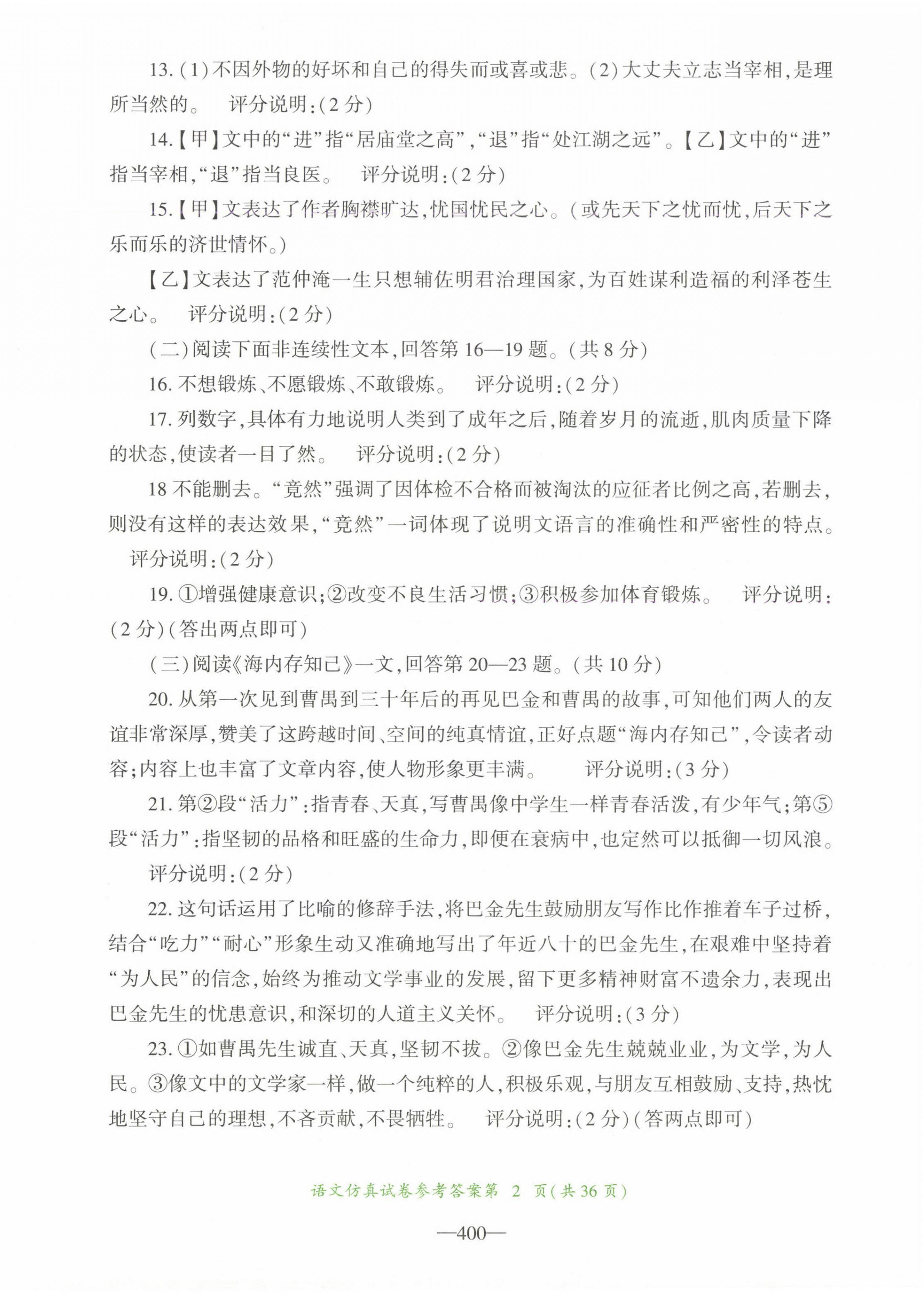 13.(1)不因外物的好坏和自己的得失而或喜或悲。(2)大丈夫立志当宰相,是理所当然的。 评分说明:(2分)

14.【甲】文中的“进”指“居庙堂之高”,“退”指“处江湖之远”。【乙】文中的“进”指当宰相,“退”指当良医。 评分说明:(2分)

15.【甲】文表达了作者胸襟旷达,忧国忧民之心。(或先天下之忧而忧,后天下之乐而乐的济世情怀。)

【乙】文表达了范仲淹一生只想辅佐明君治理国家,为百姓谋利造福的利泽苍生之心。 评分说明:(2分)

(二)阅读下面非连续性文本,回答第16—19题。(共8分)

16.不想锻炼、不愿锻炼、不敢锻炼。 评分说明:(2分)

17.列数字,具体有力地说明人类到了成年之后,随着岁月的流逝,肌肉质量下降的状态,使读者一目了然。 评分说明:(2分)

18 不能删去。“竟然”强调了因体检不合格而被淘汰的应征者比例之高,若删去,则没有这样的表达效果,“竟然”一词体现了说明文语言的准确性和严密性的特点。 评分说明:(2分)

19.①增强健康意识;②改变不良生活习惯;③积极参加体育锻炼。 评分说明:(2分)(答出两点即可)

(三)阅读《海内存知己》一文,回答第20—23题。(共10分)

20.从第一次见到曹禺到三十年后的再见巴金和曹禺的故事,可知他们两人的友谊非常深厚,赞美了这跨越时间、空间的纯真情谊,正好点题“海内存知己”,令读者动容;内容上也丰富了文章内容,使人物形象更丰满。 评分说明:(3分)

21.第②段“活力”:指青春、天真,写曹禺像中学生一样青春活泼,有少年气;第⑤段“活力”:指坚韧的品格和旺盛的生命力,即便在衰病中,也定然可以抵御一切风浪。

评分说明:(2分)

22.这句话运用了比喻的修辞手法,将巴金先生鼓励朋友写作比作推着车子过桥,结合“吃力”“耐心”形象生动又准确地写出了年近八十的巴金先生,在艰难中坚持着“为人民”的信念,始终为推动文学事业的发展,留下更多精神财富不遗余力,表现出巴金先生的忧患意识,和深切的人道主义关怀。 评分说明:(3分)

23.①如曹禺先生诚直、天真,坚韧不拔。②像巴金先生兢兢业业,为文学,为人民。③像文中的文学家一样,做一个纯粹的人,积极乐观,与朋友互相鼓励、支持,热忱地坚守自己的理想,不吝贡献,不畏牺牲。 评分说明:(2分)(答两点即可)

语文仿真试卷参考答案第 2 页(共36页)

—400—